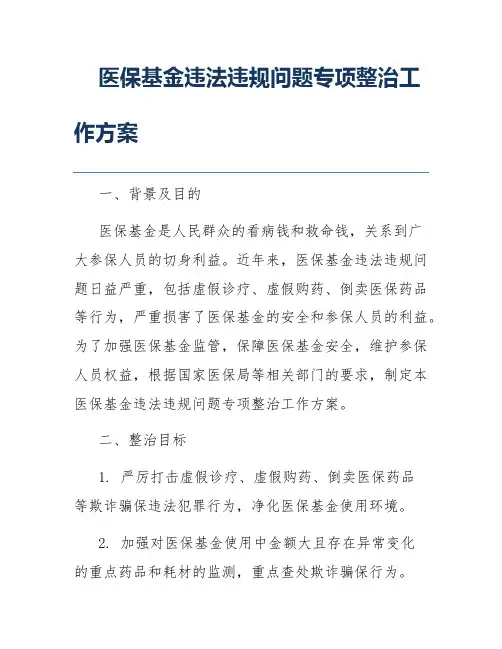 医保基金违法违规问题专项整治工作方案

一、背景及目的

医保基金是人民群众的看病钱和救命钱，关系到广大参保人员的切身利益。近年来，医保基金违法违规问题日益严重，包括虚假诊疗、虚假购药、倒卖医保药品等行为，严重损害了医保基金的安全和参保人员的利益。为了加强医保基金监管，保障医保基金安全，维护参保人员权益，根据国家医保局等相关部门的要求，制定本医保基金违法违规问题专项整治工作方案。

二、整治目标

1. 严厉打击虚假诊疗、虚假购药、倒卖医保药品等欺诈骗保违法犯罪行为，净化医保基金使用环境。

2. 加强对医保基金使用中金额大且存在异常变化的重点药品和耗材的监测，重点查处欺诈骗保行为。